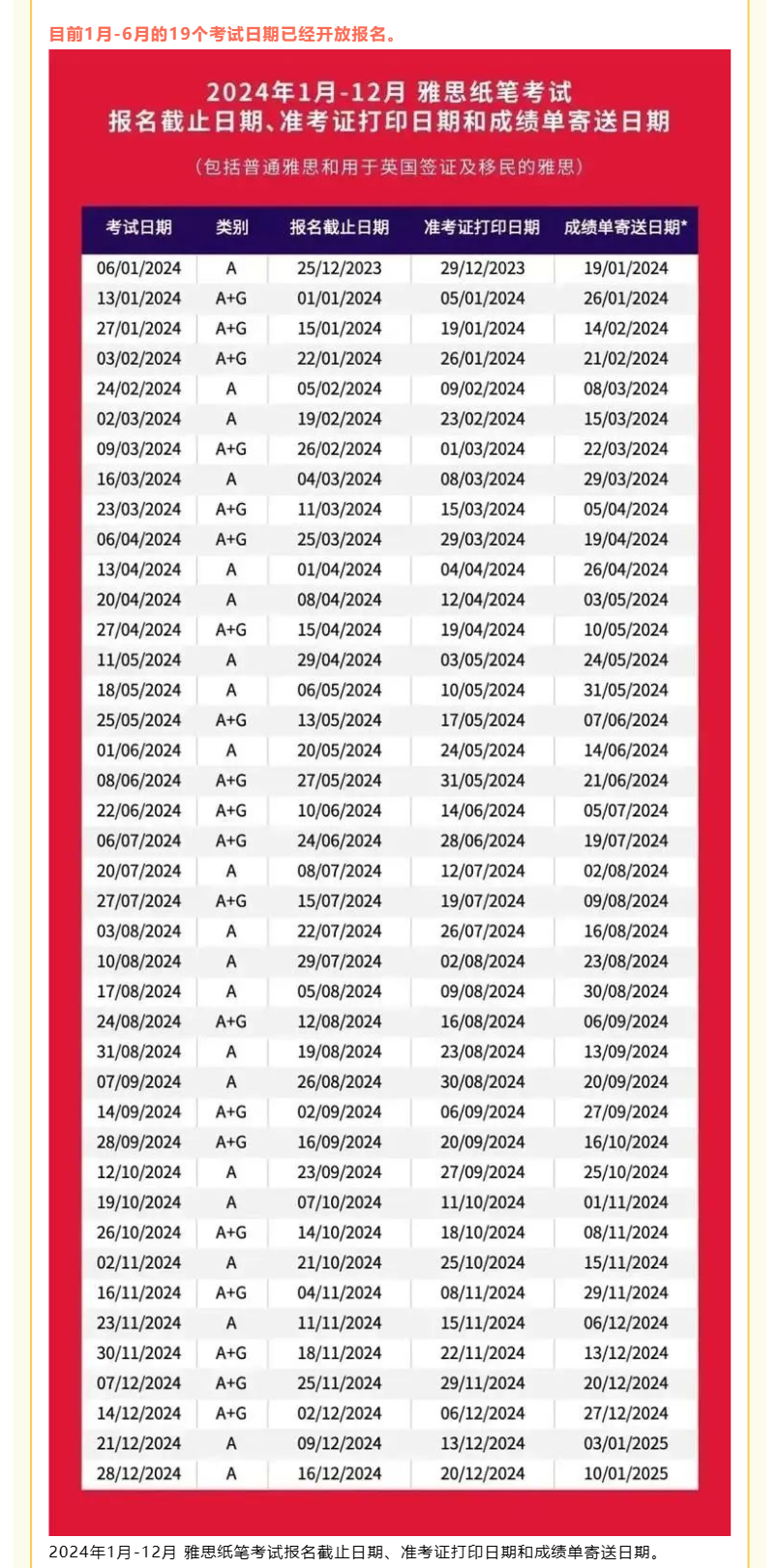 目前1月-6月的19个考试日期已经开放报名。

2024年1月-12月 雅思纸笔考试
报名截止日期、准考证打印日期和成绩单寄送日期

（包括普通雅思和用于英国签证及移民的雅思）

| 考试日期 | 类别 | 报名截止日期 | 准考证打印日期 | 成绩单寄送日期* |
|---|---|---|---|---|
| 06/01/2024 | A | 25/12/2023 | 29/12/2023 | 19/01/2024 |
| 13/01/2024 | A+G | 01/01/2024 | 05/01/2024 | 26/01/2024 |
| 27/01/2024 | A+G | 15/01/2024 | 19/01/2024 | 14/02/2024 |
| 03/02/2024 | A+G | 22/01/2024 | 26/01/2024 | 21/02/2024 |
| 24/02/2024 | A | 05/02/2024 | 09/02/2024 | 08/03/2024 |
| 02/03/2024 | A | 19/02/2024 | 23/02/2024 | 15/03/2024 |
| 09/03/2024 | A+G | 26/02/2024 | 01/03/2024 | 22/03/2024 |
| 16/03/2024 | A | 04/03/2024 | 08/03/2024 | 29/03/2024 |
| 23/03/2024 | A+G | 11/03/2024 | 15/03/2024 | 05/04/2024 |
| 06/04/2024 | A+G | 25/03/2024 | 29/03/2024 | 19/04/2024 |
| 13/04/2024 | A | 01/04/2024 | 04/04/2024 | 26/04/2024 |
| 20/04/2024 | A | 08/04/2024 | 12/04/2024 | 03/05/2024 |
| 27/04/2024 | A+G | 15/04/2024 | 19/04/2024 | 10/05/2024 |
| 11/05/2024 | A | 29/04/2024 | 03/05/2024 | 24/05/2024 |
| 18/05/2024 | A | 06/05/2024 | 10/05/2024 | 31/05/2024 |
| 25/05/2024 | A+G | 13/05/2024 | 17/05/2024 | 07/06/2024 |
| 01/06/2024 | A | 20/05/2024 | 24/05/2024 | 14/06/2024 |
| 08/06/2024 | A+G | 27/05/2024 | 31/05/2024 | 21/06/2024 |
| 22/06/2024 | A+G | 10/06/2024 | 14/06/2024 | 05/07/2024 |
| 06/07/2024 | A+G | 24/06/2024 | 28/06/2024 | 19/07/2024 |
| 20/07/2024 | A | 08/07/2024 | 12/07/2024 | 02/08/2024 |
| 27/07/2024 | A+G | 15/07/2024 | 19/07/2024 | 09/08/2024 |
| 03/08/2024 | A | 22/07/2024 | 26/07/2024 | 16/08/2024 |
| 10/08/2024 | A | 29/07/2024 | 02/08/2024 | 23/08/2024 |
| 17/08/2024 | A | 05/08/2024 | 09/08/2024 | 30/08/2024 |
| 24/08/2024 | A+G | 12/08/2024 | 16/08/2024 | 06/09/2024 |
| 31/08/2024 | A | 19/08/2024 | 23/08/2024 | 13/09/2024 |
| 07/09/2024 | A | 26/08/2024 | 30/08/2024 | 20/09/2024 |
| 14/09/2024 | A+G | 02/09/2024 | 06/09/2024 | 27/09/2024 |
| 28/09/2024 | A+G | 16/09/2024 | 20/09/2024 | 16/10/2024 |
| 12/10/2024 | A | 23/09/2024 | 27/09/2024 | 25/10/2024 |
| 19/10/2024 | A | 07/10/2024 | 11/10/2024 | 01/11/2024 |
| 26/10/2024 | A+G | 14/10/2024 | 18/10/2024 | 08/11/2024 |
| 02/11/2024 | A | 21/10/2024 | 25/10/2024 | 15/11/2024 |
| 16/11/2024 | A+G | 04/11/2024 | 08/11/2024 | 29/11/2024 |
| 23/11/2024 | A | 11/11/2024 | 15/11/2024 | 06/12/2024 |
| 30/11/2024 | A+G | 18/11/2024 | 22/11/2024 | 13/12/2024 |
| 07/12/2024 | A+G | 25/11/2024 | 29/11/2024 | 20/12/2024 |
| 14/12/2024 | A+G | 02/12/2024 | 06/12/2024 | 27/12/2024 |
| 21/12/2024 | A | 09/12/2024 | 13/12/2024 | 03/01/2025 |
| 28/12/2024 | A | 16/12/2024 | 20/12/2024 | 10/01/2025 |

2024年1月-12月 雅思纸笔考试报名截止日期、准考证打印日期和成绩单寄送日期。